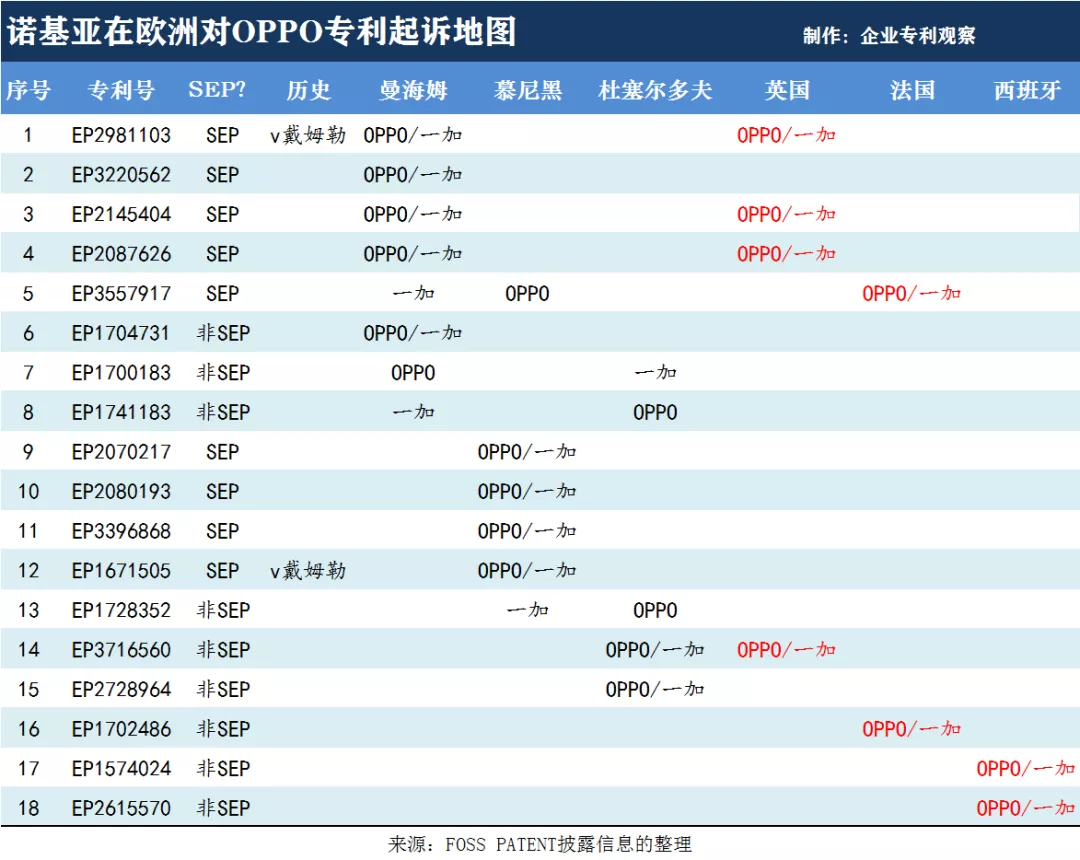 诺基亚在欧洲对OPPO专利起诉地图

制作：企业专利观察

| 序号 | 专利号 | SEP? | 历史 | 曼海姆 | 慕尼黑 | 杜塞尔多夫 | 英国 | 法国 | 西班牙 |
|---|---|---|---|---|---|---|---|---|---|
| 1 | EP2981103 | SEP | v戴姆勒 | OPPO/一加 | | | OPPO/一加 | | |
| 2 | EP3220562 | SEP | | OPPO/一加 | | | | | |
| 3 | EP2145404 | SEP | | OPPO/一加 | | | OPPO/一加 | | |
| 4 | EP2087626 | SEP | | OPPO/一加 | | | OPPO/一加 | | |
| 5 | EP3557917 | SEP | | 一加 | OPPO | | | OPPO/一加 | |
| 6 | EP1704731 | 非SEP | | OPPO/一加 | | | | | |
| 7 | EP1700183 | 非SEP | | OPPO | | 一加 | | | |
| 8 | EP1741183 | 非SEP | | 一加 | | OPPO | | | |
| 9 | EP2070217 | SEP | | | OPPO/一加 | | | | |
| 10 | EP2080193 | SEP | | | OPPO/一加 | | | | |
| 11 | EP3396868 | SEP | | | OPPO/一加 | | | | |
| 12 | EP1671505 | SEP | v戴姆勒 | | OPPO/一加 | | | | |
| 13 | EP1728352 | 非SEP | | | 一加 | OPPO | | | |
| 14 | EP3716560 | 非SEP | | | | OPPO/一加 | OPPO/一加 | | |
| 15 | EP2728964 | 非SEP | | | | OPPO/一加 | | | |
| 16 | EP1702486 | 非SEP | | | | | | OPPO/一加 | |
| 17 | EP1574024 | 非SEP | | | | | | | OPPO/一加 |
| 18 | EP2615570 | 非SEP | | | | | | | OPPO/一加 |

来源：FOSS PATENT披露信息的整理